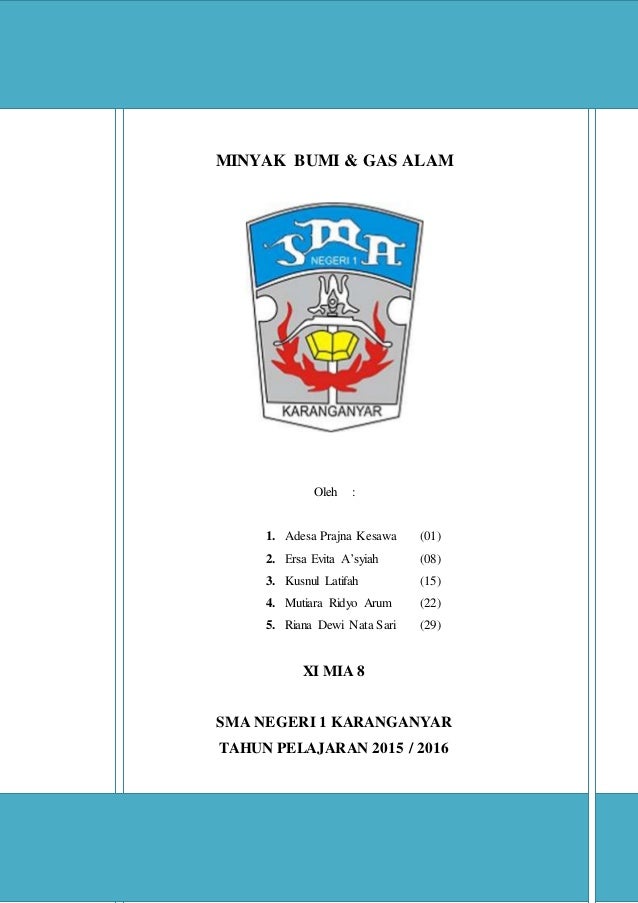 MINYAK BUMI & GAS ALAM

SMA
NEGERI 1
KARANGANYAR

Oleh :

1. Adesa Prajna Kesawa (01)
2. Ersa Evita A'syiah (08)
3. Kusnul Latifah (15)
4. Mutiara Ridyo Arum (22)
5. Riana Dewi Nata Sari (29)

XI MIA 8

SMA NEGERI 1 KARANGANYAR
TAHUN PELAJARAN 2015 / 2016